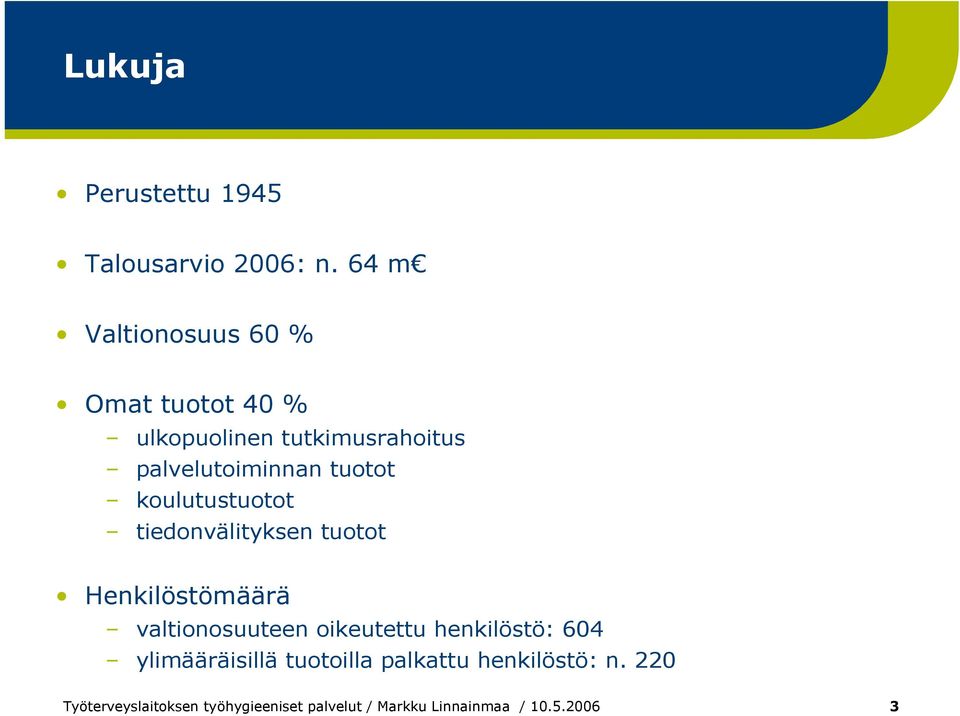 Lukuja

• Perustettu 1945

• Talousarvio 2006: n. 64 m€

• Valtionosuus 60 %

• Omat tuotot 40 %
– ulkopuolinen tutkimusrahoitus
– palvelutoiminnan tuotot
– koulutustuotot
– tiedonvälityksen tuotot

• Henkilöstömäärä
– valtionosuuteen oikeutettu henkilöstö: 604
– ylimääräisillä tuotoilla palkattu henkilöstö: n. 220

Työterveyslaitoksen työhygieeniset palvelut / Markku Linnainmaa / 10.5.2006 3